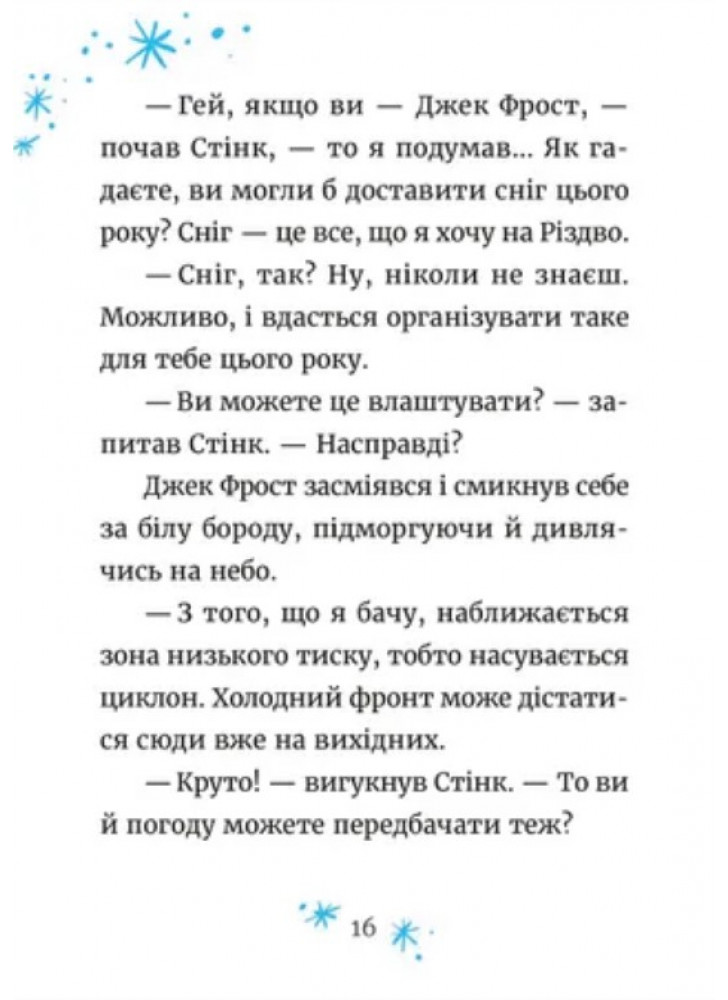 — Гей, якщо ви — Джек Фрост, — почав Стінк, — то я подумав... Як гадаєте, ви могли б доставити сніг цього року? Сніг — це все, що я хочу на Різдво.

— Сніг, так? Ну, ніколи не знаєш. Можливо, і вдасться організувати таке для тебе цього року.

— Ви можете це влаштувати? — запитав Стінк. — Насправді?

Джек Фрост засміявся і смикнув себе за білу бороду, підморгуючи й дивлячись на небо.

— З того, що я бачу, наближається зона низького тиску, тобто насувається циклон. Холодний фронт може дістатися сюди вже на вихідних.

— Круто! — вигукнув Стінк. — То ви й погоду можете передбачати теж?

16